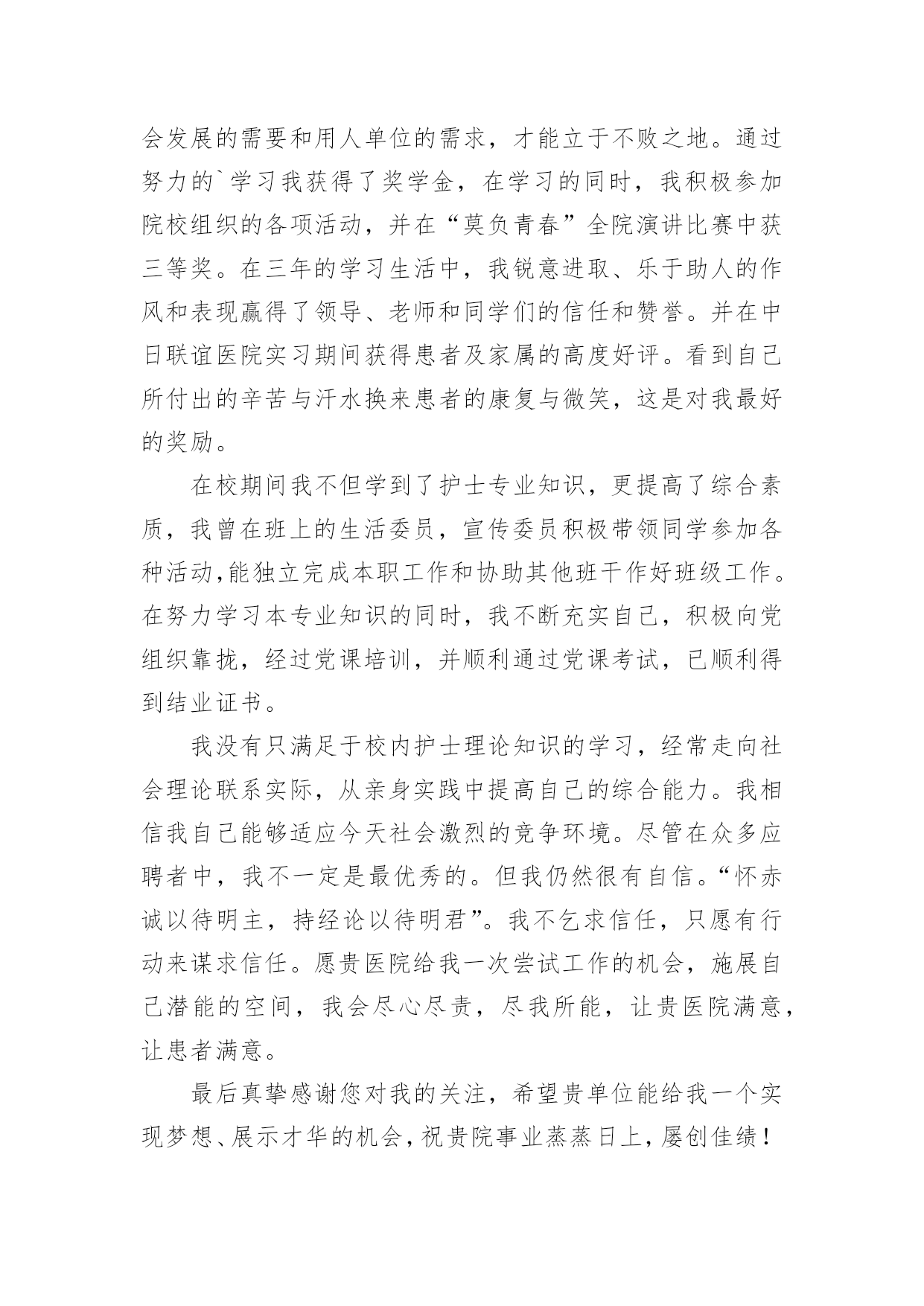 会发展的需要和用人单位的需求，才能立于不败之地。通过努力的`学习我获得了奖学金，在学习的同时，我积极参加院校组织的各项活动，并在“莫负青春”全院演讲比赛中获三等奖。在三年的学习生活中，我锐意进取、乐于助人的作风和表现赢得了领导、老师和同学们的信任和赞誉。并在中日联谊医院实习期间获得患者及家属的高度好评。看到自己所付出的辛苦与汗水换来患者的康复与微笑，这是对我最好的奖励。

在校期间我不但学到了护士专业知识，更提高了综合素质，我曾在班上的生活委员，宣传委员积极带领同学参加各种活动,能独立完成本职工作和协助其他班干作好班级工作。在努力学习本专业知识的同时，我不断充实自己，积极向党组织靠拢，经过党课培训，并顺利通过党课考试，已顺利得到结业证书。

我没有只满足于校内护士理论知识的学习，经常走向社会理论联系实际，从亲身实践中提高自己的综合能力。我相信我自己能够适应今天社会激烈的竞争环境。尽管在众多应聘者中，我不一定是最优秀的。但我仍然很有自信。“怀赤诚以待明主，持经论以待明君”。我不乞求信任，只愿有行动来谋求信任。愿贵医院给我一次尝试工作的机会，施展自己潜能的空间，我会尽心尽责，尽我所能，让贵医院满意，让患者满意。

最后真挚感谢您对我的关注，希望贵单位能给我一个实现梦想、展示才华的机会，祝贵院事业蒸蒸日上，屡创佳绩！